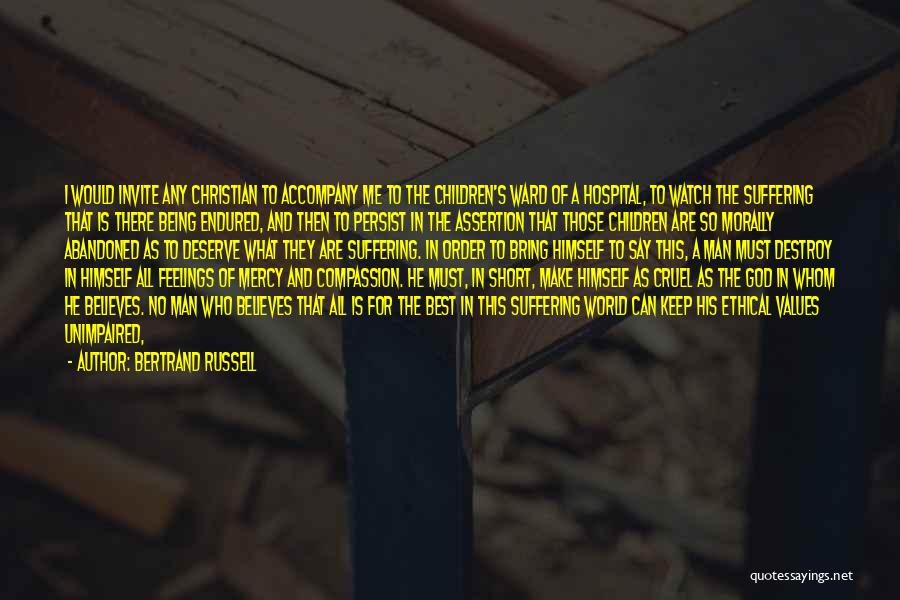 I WOULD INVITE ANY CHRISTIAN TO ACCOMPANY ME TO THE CHILDREN'S WARD OF A HOSPITAL, TO WATCH THE SUFFERING THAT IS THERE BEING ENDURED, AND THEN TO PERSIST IN THE ASSERTION THAT THOSE CHILDREN ARE SO MORALLY ABANDONED AS TO DESERVE WHAT THEY ARE SUFFERING. IN ORDER TO BRING HIMSELF TO SAY THIS, A MAN MUST DESTROY IN HIMSELF ALL FEELINGS OF MERCY AND COMPASSION. HE MUST, IN SHORT, MAKE HIMSELF AS CRUEL AS THE GOD IN WHOM HE BELIEVES. NO MAN WHO BELIEVES THAT ALL IS FOR THE BEST IN THIS SUFFERING WORLD CAN KEEP HIS ETHICAL VALUES UNIMPAIRED,

- AUTHOR: BERTRAND RUSSELL

quotessayings.net